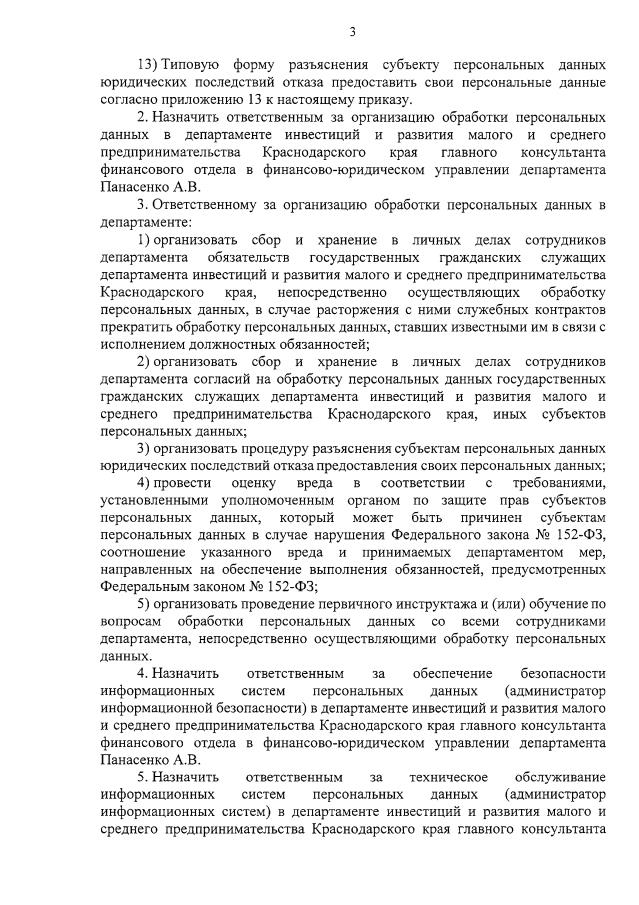 3

13) Типовую форму разъяснения субъекту персональных данных юридических последствий отказа предоставить свои персональные данные согласно приложению 13 к настоящему приказу.

2. Назначить ответственным за организацию обработки персональных данных в департаменте инвестиций и развития малого и среднего предпринимательства Краснодарского края главного консультанта финансового отдела в финансово-юридическом управлении департамента Панасенко А.В.

3. Ответственному за организацию обработки персональных данных в департаменте:

1) организовать сбор и хранение в личных делах сотрудников департамента обязательств государственных гражданских служащих департамента инвестиций и развития малого и среднего предпринимательства Краснодарского края, непосредственно осуществляющих обработку персональных данных, в случае расторжения с ними служебных контрактов прекратить обработку персональных данных, ставших известными им в связи с исполнением должностных обязанностей;

2) организовать сбор и хранение в личных делах сотрудников департамента согласий на обработку персональных данных государственных гражданских служащих департамента инвестиций и развития малого и среднего предпринимательства Краснодарского края, иных субъектов персональных данных;

3) организовать процедуру разъяснения субъектам персональных данных юридических последствий отказа предоставления своих персональных данных;

4) провести оценку вреда в соответствии с требованиями, установленными уполномоченным органом по защите прав субъектов персональных данных, который может быть причинен субъектам персональных данных в случае нарушения Федерального закона № 152-ФЗ, соотношение указанного вреда и принимаемых департаментом мер, направленных на обеспечение выполнения обязанностей, предусмотренных Федеральным законом № 152-ФЗ;

5) организовать проведение первичного инструктажа и (или) обучение по вопросам обработки персональных данных со всеми сотрудниками департамента, непосредственно осуществляющими обработку персональных данных.

4. Назначить ответственным за обеспечение безопасности информационных систем персональных данных (администратор информационной безопасности) в департаменте инвестиций и развития малого и среднего предпринимательства Краснодарского края главного консультанта финансового отдела в финансово-юридическом управлении департамента Панасенко А.В.

5. Назначить ответственным за техническое обслуживание информационных систем персональных данных (администратор информационных систем) в департаменте инвестиций и развития малого и среднего предпринимательства Краснодарского края главного консультанта